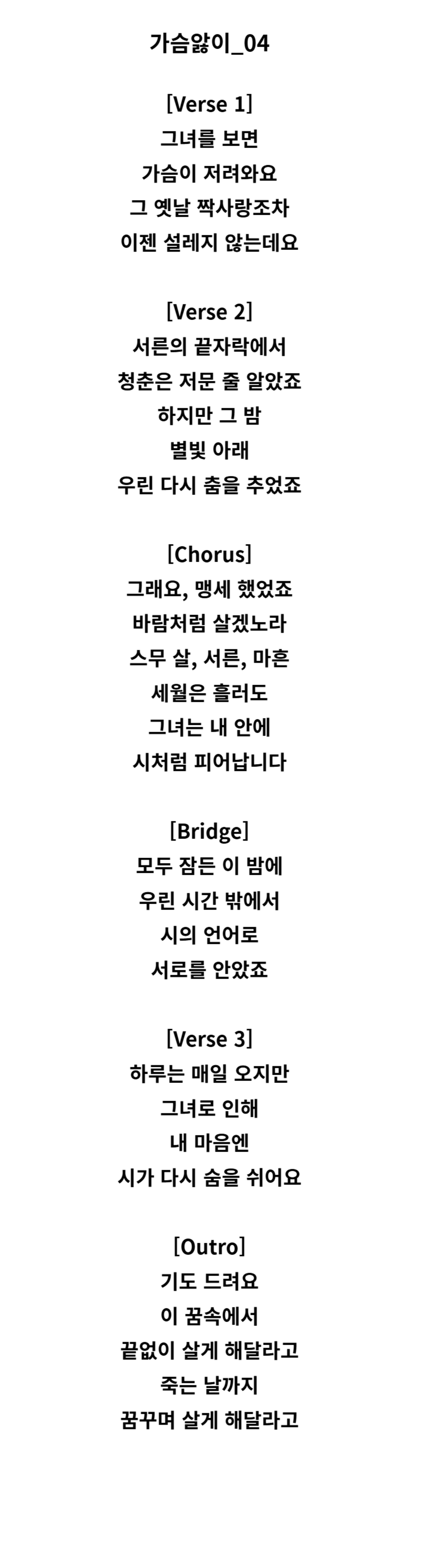 가슴앓이_04

[Verse 1]
그녀를 보면
가슴이 저려와요
그 옛날 짝사랑조차
이젠 설레지 않는데요

[Verse 2]
서른의 끝자락에서
청춘은 저문 줄 알았죠
하지만 그 밤
별빛 아래
우린 다시 춤을 추었죠

[Chorus]
그래요, 맹세 했었죠
바람처럼 살겠노라
스무 살, 서른, 마흔
세월은 흘러도
그녀는 내 안에
시처럼 피어납니다

[Bridge]
모두 잠든 이 밤에
우린 시간 밖에서
시의 언어로
서로를 안았죠

[Verse 3]
하루는 매일 오지만
그녀로 인해
내 마음엔
시가 다시 숨을 쉬어요

[Outro]
기도 드려요
이 꿈속에서
끝없이 살게 해달라고
죽는 날까지
꿈꾸며 살게 해달라고